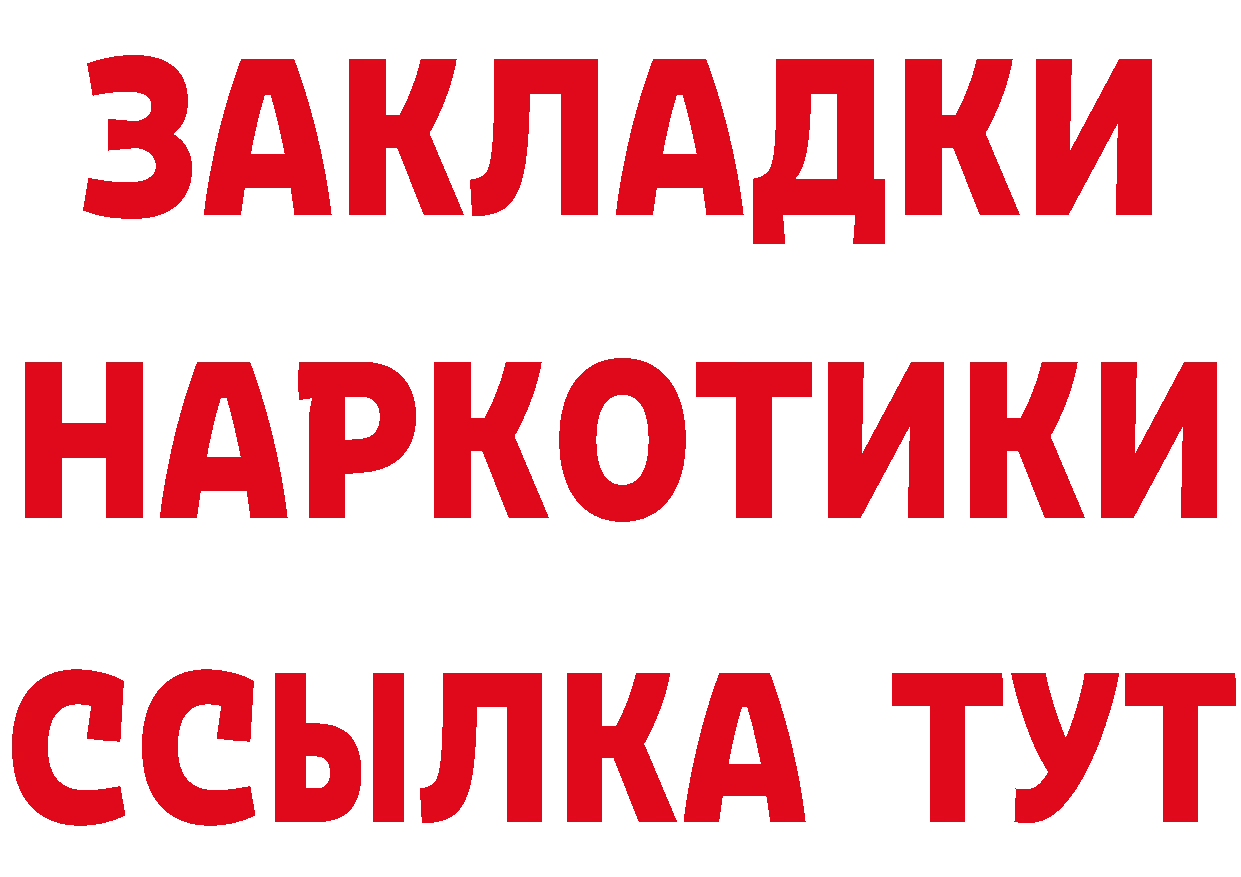 ЗАКЛАДКИ НАРКОТИКИ ССЫЛКА ТУТ